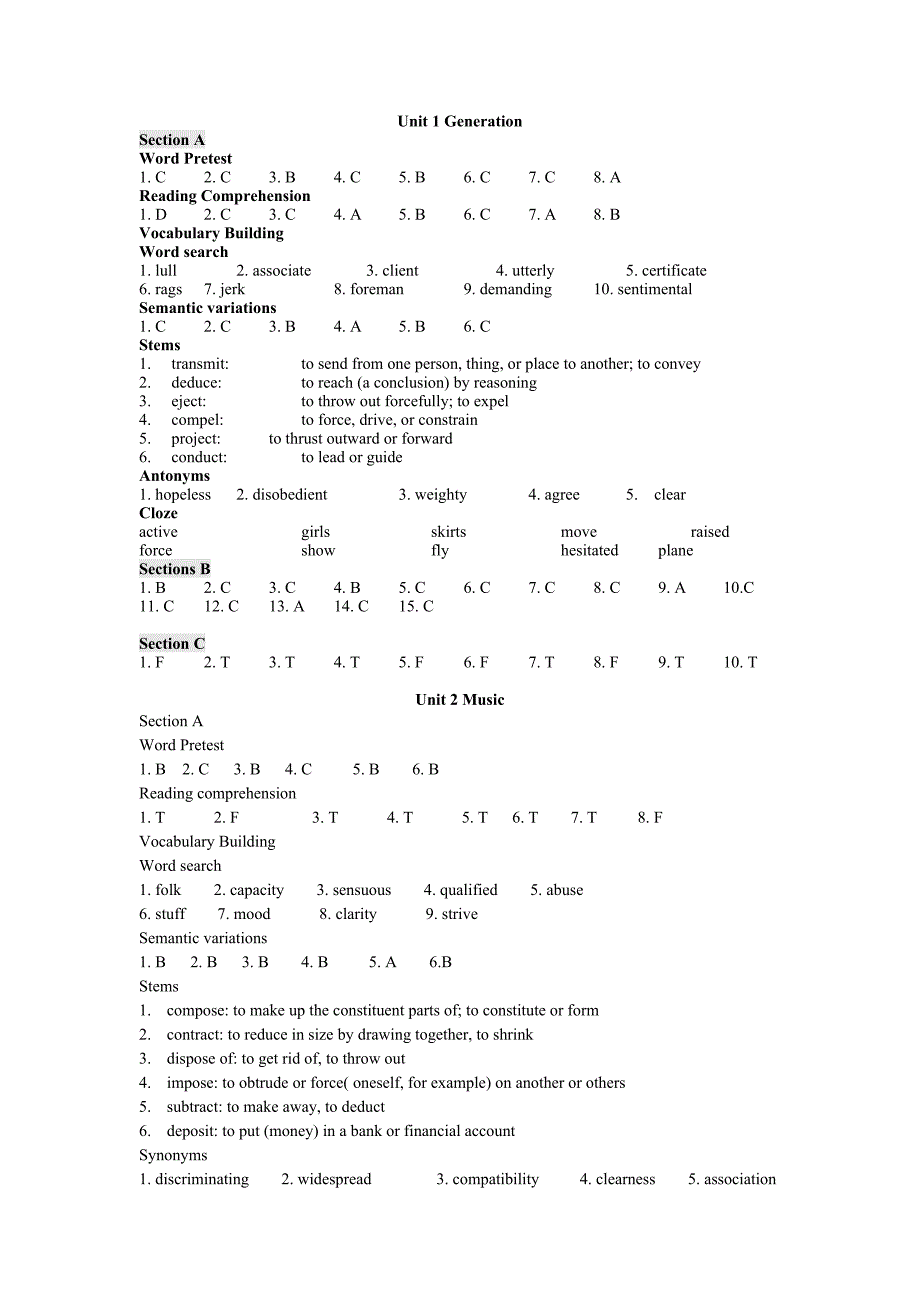 Unit 1 Generation

Section A

Word Pretest

1. C 2. C 3. B 4. C 5. B 6. C 7. C 8. A

Reading Comprehension

1. D 2. C 3. C 4. A 5. B 6. C 7. A 8. B

Vocabulary Building

Word search

1. lull 2. associate 3. client 4. utterly 5. certificate
6. rags 7. jerk 8. foreman 9. demanding 10. sentimental

Semantic variations

1. C 2. C 3. B 4. A 5. B 6. C

Stems

1. transmit: to send from one person, thing, or place to another; to convey
2. deduce: to reach (a conclusion) by reasoning
3. eject: to throw out forcefully; to expel
4. compel: to force, drive, or constrain
5. project: to thrust outward or forward
6. conduct: to lead or guide

Antonyms

1. hopeless 2. disobedient 3. weighty 4. agree 5. clear

Cloze

active girls skirts move raised
force show fly hesitated plane

Sections B

1. B 2. C 3. C 4. B 5. C 6. C 7. C 8. C 9. A 10.C
11. C 12. C 13. A 14. C 15. C

Section C

1. F 2. T 3. T 4. T 5. F 6. F 7. T 8. F 9. T 10. T

Unit 2 Music

Section A

Word Pretest

1. B 2. C 3. B 4. C 5. B 6. B

Reading comprehension

1. T 2. F 3. T 4. T 5. T 6. T 7. T 8. F

Vocabulary Building

Word search

1. folk 2. capacity 3. sensuous 4. qualified 5. abuse
6. stuff 7. mood 8. clarity 9. strive

Semantic variations

1. B 2. B 3. B 4. B 5. A 6.B

Stems

1. compose: to make up the constituent parts of; to constitute or form
2. contract: to reduce in size by drawing together, to shrink
3. dispose of: to get rid of, to throw out
4. impose: to obtrude or force( oneself, for example) on another or others
5. subtract: to make away, to deduct
6. deposit: to put (money) in a bank or financial account

Synonyms

1. discriminating 2. widespread 3. compatibility 4. clearness 5. association